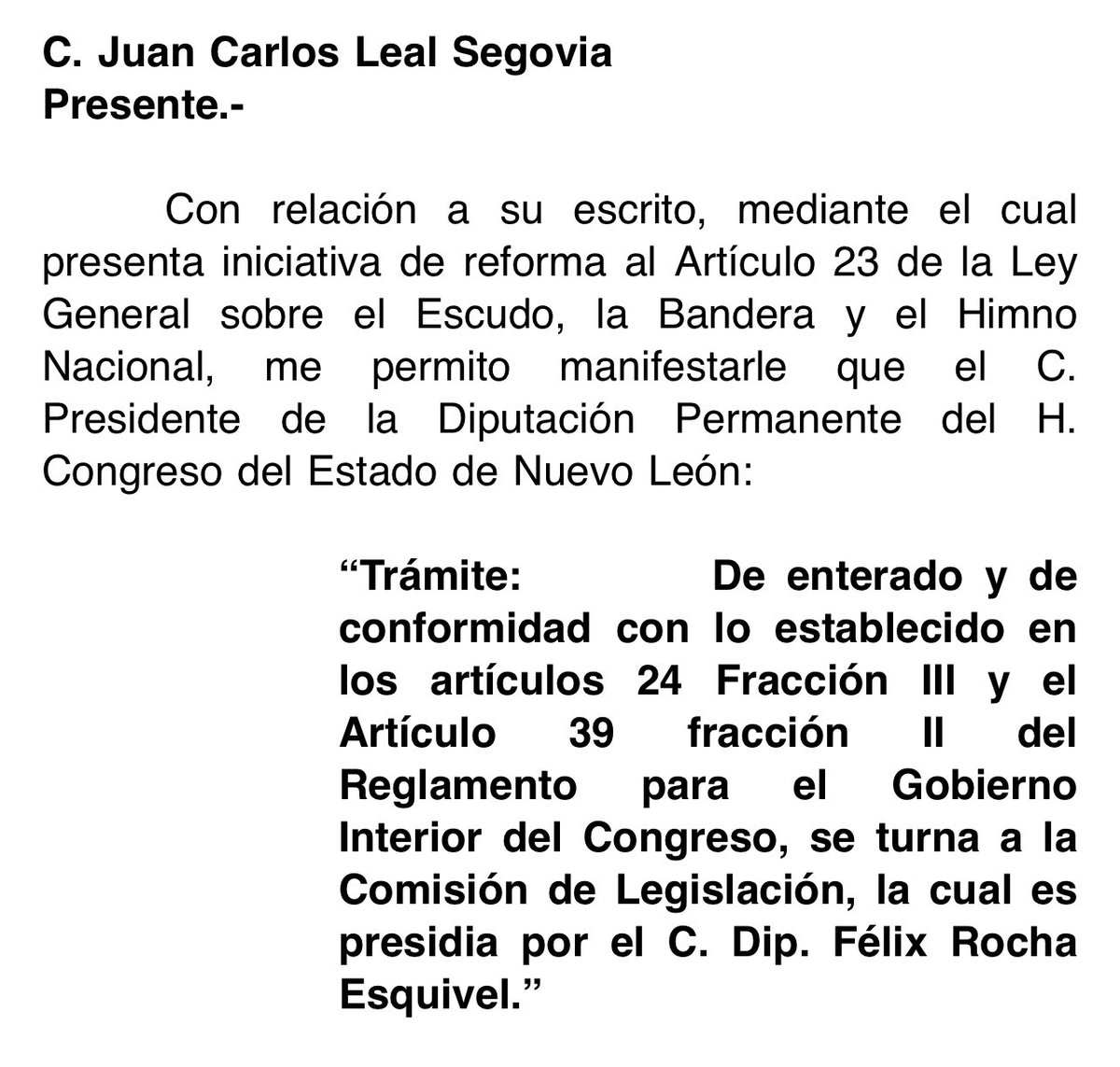 C. Juan Carlos Leal Segovia
Presente.-

Con relación a su escrito, mediante el cual presenta iniciativa de reforma al Artículo 23 de la Ley General sobre el Escudo, la Bandera y el Himno Nacional, me permito manifestarle que el C. Presidente de la Diputación Permanente del H. Congreso del Estado de Nuevo León:

“Trámite: De enterado y de conformidad con lo establecido en los artículos 24 Fracción III y el Artículo 39 fracción II del Reglamento para el Gobierno Interior del Congreso, se turna a la Comisión de Legislación, la cual es presidia por el C. Dip. Félix Rocha Esquivel.”